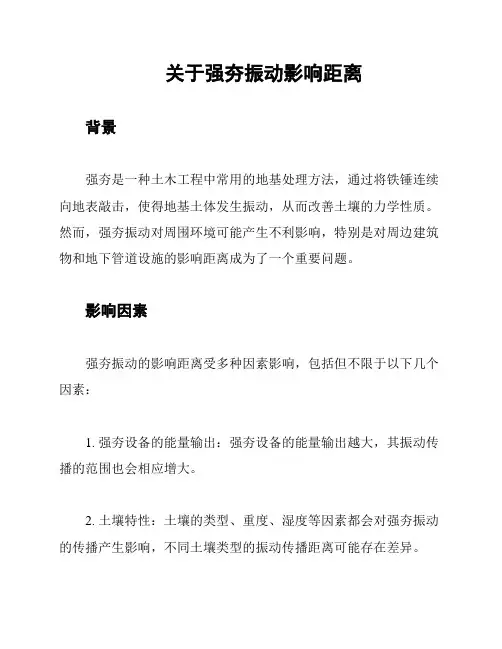 关于强夯振动影响距离

背景

强夯是一种土木工程中常用的地基处理方法，通过将铁锤连续向地表敲击，使得地基土体发生振动，从而改善土壤的力学性质。然而，强夯振动对周围环境可能产生不利影响，特别是对周边建筑物和地下管道设施的影响距离成为了一个重要问题。

影响因素

强夯振动的影响距离受多种因素影响，包括但不限于以下几个因素：

1. 强夯设备的能量输出：强夯设备的能量输出越大，其振动传播的范围也会相应增大。

2. 土壤特性：土壤的类型、重度、湿度等因素都会对强夯振动的传播产生影响，不同土壤类型的振动传播距离可能存在差异。